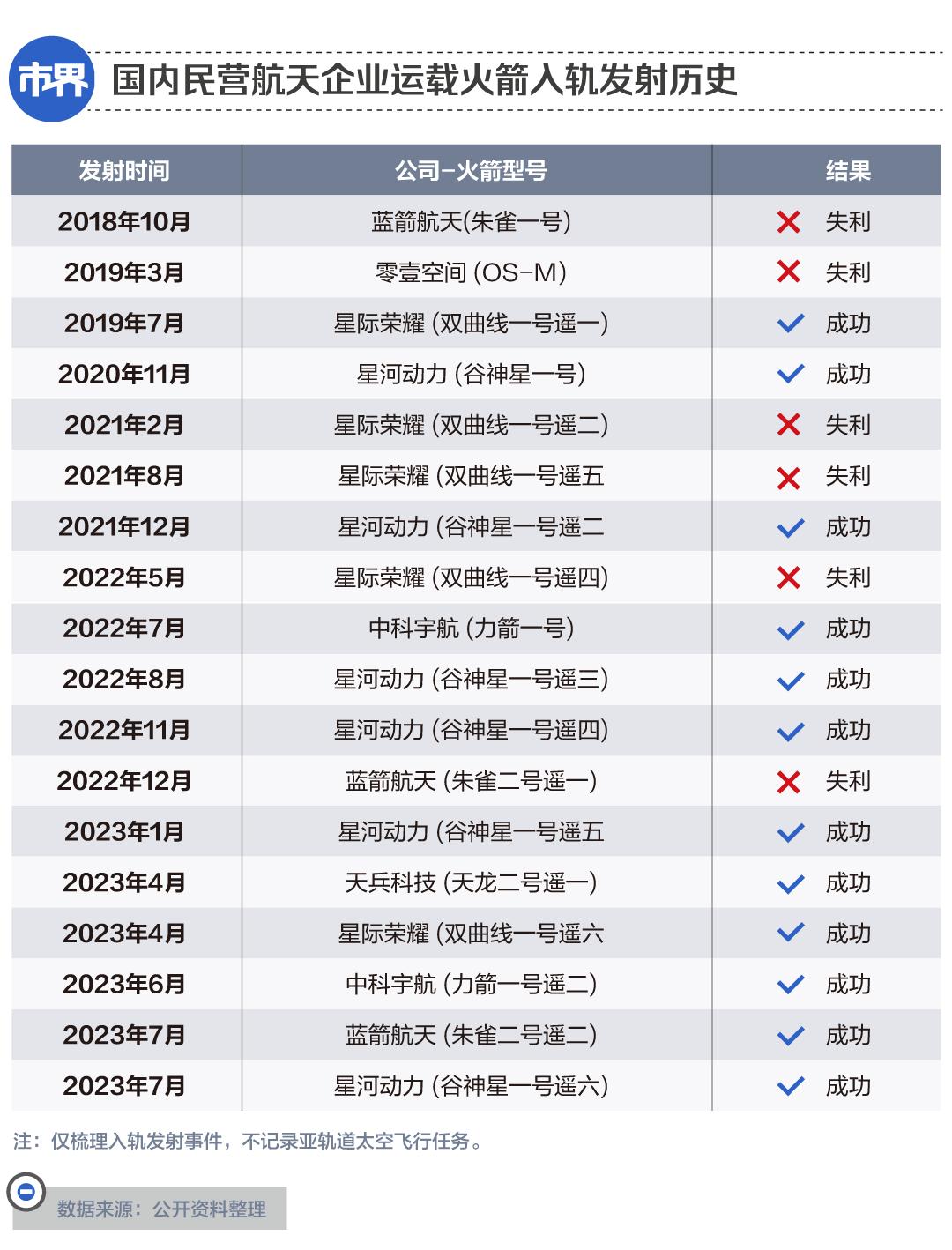 市界 国内民营航天企业运载火箭入轨发射历史

| 发射时间 | 公司-火箭型号 | 结果 |
|---|---|---|
| 2018年10月 | 蓝箭航天(朱雀一号) | ✕ 失利 |
| 2019年3月 | 零壹空间 (OS-M) | ✕ 失利 |
| 2019年7月 | 星际荣耀 (双曲线一号遥一) | ✓ 成功 |
| 2020年11月 | 星河动力 (谷神星一号) | ✓ 成功 |
| 2021年2月 | 星际荣耀 (双曲线一号遥二) | ✕ 失利 |
| 2021年8月 | 星际荣耀 (双曲线一号遥五 | ✕ 失利 |
| 2021年12月 | 星河动力 (谷神星一号遥二 | ✓ 成功 |
| 2022年5月 | 星际荣耀 (双曲线一号遥四) | ✕ 失利 |
| 2022年7月 | 中科宇航 (力箭一号) | ✓ 成功 |
| 2022年8月 | 星河动力 (谷神星一号遥三) | ✓ 成功 |
| 2022年11月 | 星河动力 (谷神星一号遥四) | ✓ 成功 |
| 2022年12月 | 蓝箭航天 (朱雀二号遥一) | ✕ 失利 |
| 2023年1月 | 星河动力 (谷神星一号遥五 | ✓ 成功 |
| 2023年4月 | 天兵科技 (天龙二号遥一) | ✓ 成功 |
| 2023年4月 | 星际荣耀 (双曲线一号遥六 | ✓ 成功 |
| 2023年6月 | 中科宇航 (力箭一号遥二) | ✓ 成功 |
| 2023年7月 | 蓝箭航天 (朱雀二号遥二) | ✓ 成功 |
| 2023年7月 | 星河动力 (谷神星一号遥六) | ✓ 成功 |

注：仅梳理入轨发射事件，不记录亚轨道太空飞行任务。

数据来源：公开资料整理